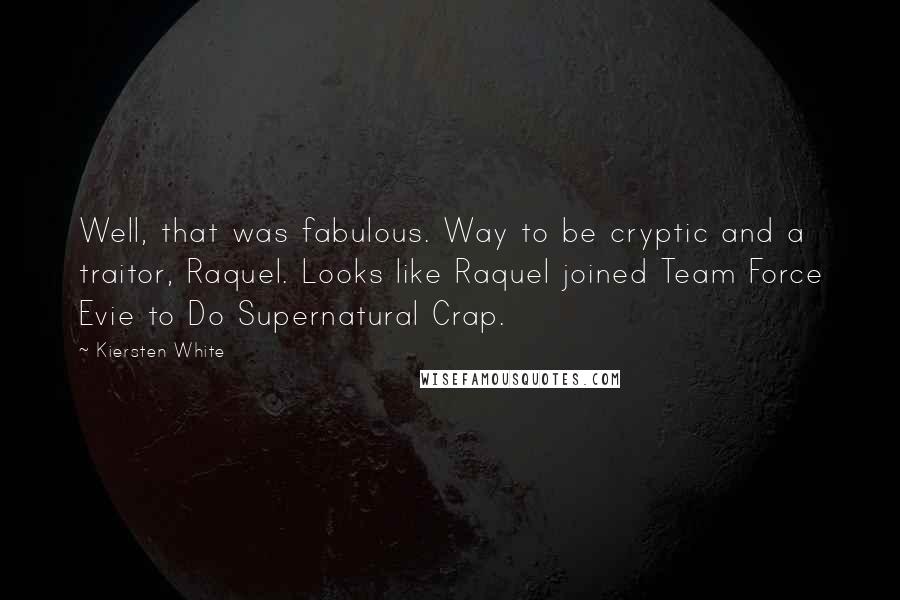 Well, that was fabulous. Way to be cryptic and a traitor, Raquel. Looks like Raquel joined Team Force Evie to Do Supernatural Crap.

~ Kiersten White

WISEFAMOUSQUOTES.COM